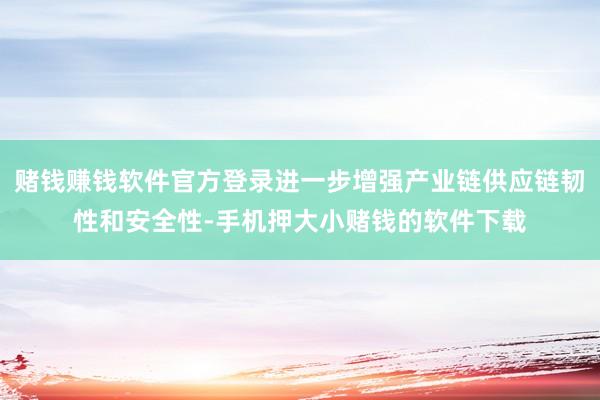 赌钱赚钱软件官方登录进一步增强产业链供应链韧性和安全性-手机押大小赌钱的软件下载